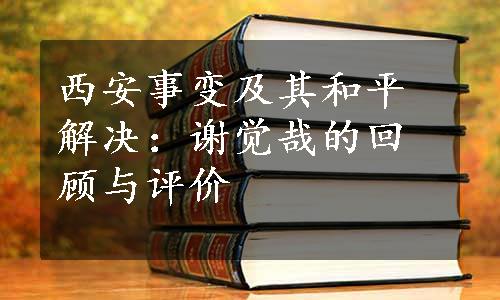 西安事变及其和平解决：谢觉哉的回顾与评价